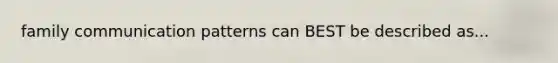 family communication patterns can BEST be described as...